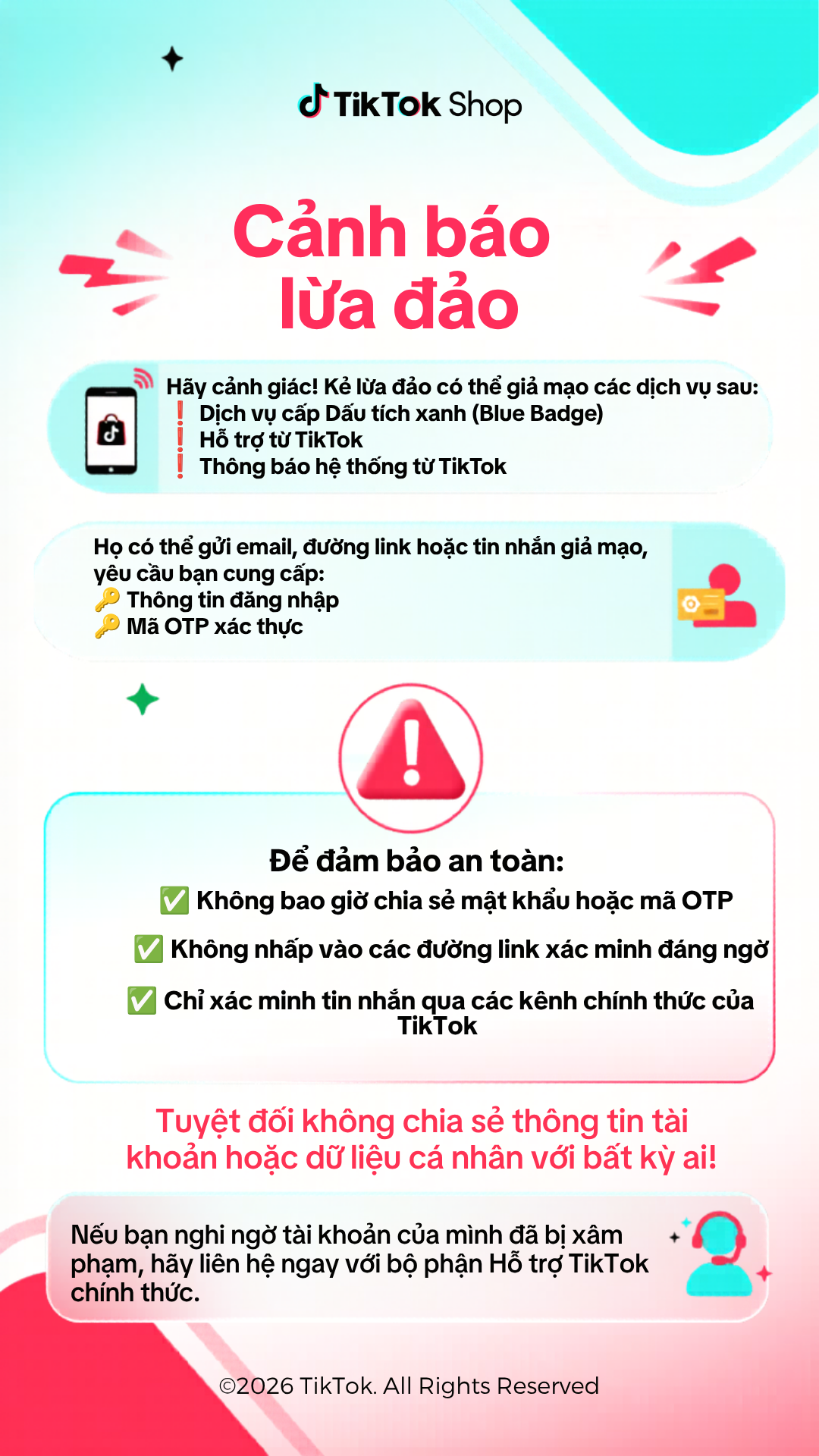 TikTok Shop

Cảnh báo lừa đảo

Hãy cảnh giác! Kẻ lừa đảo có thể giả mạo các dịch vụ sau:
❗ Dịch vụ cấp Dấu tích xanh (Blue Badge)
❗ Hỗ trợ từ TikTok
❗ Thông báo hệ thống từ TikTok

Họ có thể gửi email, đường link hoặc tin nhắn giả mạo, yêu cầu bạn cung cấp:
🔑 Thông tin đăng nhập
🔑 Mã OTP xác thực

Để đảm bảo an toàn:
✅ Không bao giờ chia sẻ mật khẩu hoặc mã OTP
✅ Không nhấp vào các đường link xác minh đáng ngờ
✅ Chỉ xác minh tin nhắn qua các kênh chính thức của TikTok

Tuyệt đối không chia sẻ thông tin tài khoản hoặc dữ liệu cá nhân với bất kỳ ai!

Nếu bạn nghi ngờ tài khoản của mình đã bị xâm phạm, hãy liên hệ ngay với bộ phận Hỗ trợ TikTok chính thức.

©2026 TikTok. All Rights Reserved